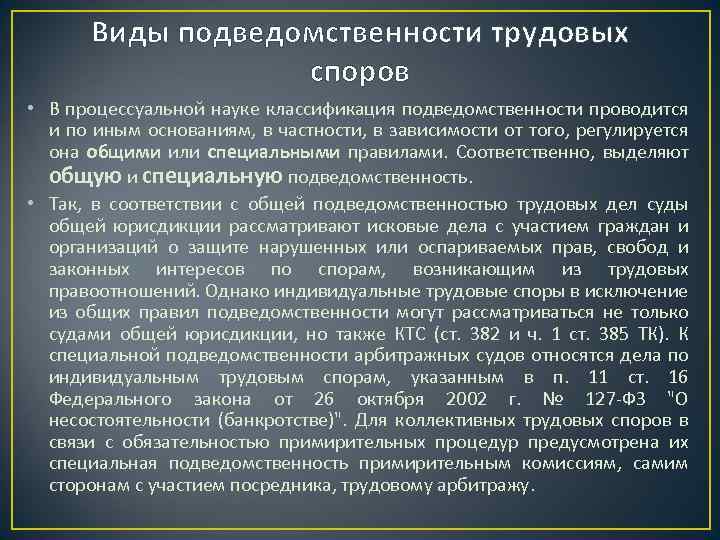 Виды подведомственности трудовых споров

• В процессуальной науке классификация подведомственности проводится и по иным основаниям, в частности, в зависимости от того, регулируется она общими или специальными правилами. Соответственно, выделяют общую и специальную подведомственность.

• Так, в соответствии с общей подведомственностью трудовых дел суды общей юрисдикции рассматривают исковые дела с участием граждан и организаций о защите нарушенных или оспариваемых прав, свобод и законных интересов по спорам, возникающим из трудовых правоотношений. Однако индивидуальные трудовые споры в исключение из общих правил подведомственности могут рассматриваться не только судами общей юрисдикции, но также КТС (ст. 382 и ч. 1 ст. 385 ТК). К специальной подведомственности арбитражных судов относятся дела по индивидуальным трудовым спорам, указанным в п. 11 ст. 16 Федерального закона от 26 октября 2002 г. № 127-ФЗ "О несостоятельности (банкротстве)". Для коллективных трудовых споров в связи с обязательностью примирительных процедур предусмотрена их специальная подведомственность примирительным комиссиям, самим сторонам с участием посредника, трудовому арбитражу.